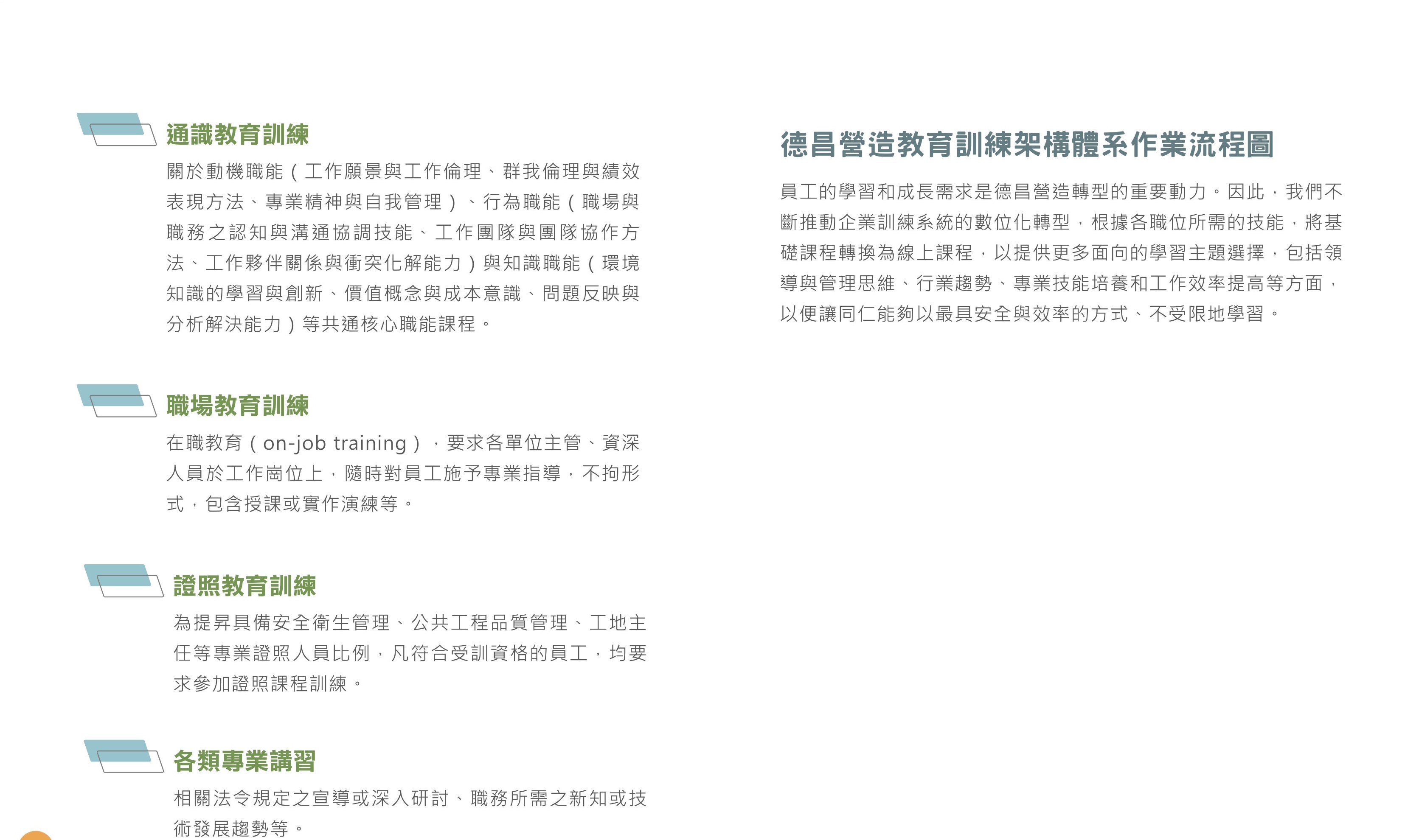 通識教育訓練

關於動機職能（工作願景與工作倫理、群我倫理與績效表現方法、專業精神與自我管理）、行為職能（職場與職務之認知與溝通協調技能、工作團隊與團隊協作方法、工作夥伴關係與衝突化解能力）與知識職能（環境知識的學習與創新、價值概念與成本意識、問題反映與分析解決能力）等共通核心職能課程。

職場教育訓練

在職教育（on-job training），要求各單位主管、資深人員於工作崗位上，隨時對員工施予專業指導，不拘形式，包含授課或實作演練等。

證照教育訓練

為提昇具備安全衛生管理、公共工程品質管理、工地主任等專業證照人員比例，凡符合受訓資格的員工，均要求參加證照課程訓練。

各類專業講習

相關法令規定之宣導或深入研討、職務所需之新知或技術發展趨勢等。

德昌營造教育訓練架構體系作業流程圖

員工的學習和成長需求是德昌營造轉型的重要動力。因此，我們不斷推動企業訓練系統的數位化轉型，根據各職位所需的技能，將基礎課程轉換為線上課程，以提供更多面向的學習主題選擇，包括領導與管理思維、行業趨勢、專業技能培養和工作效率提高等方面，以便讓同仁能夠以最具安全與效率的方式、不受限地學習。